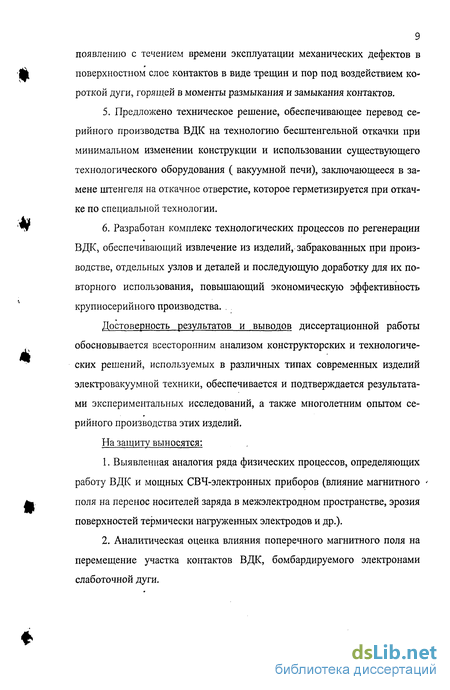 9

появлению с течением времени эксплуатации механических дефектов в поверхностном слое контактов в виде трещин и пор под воздействием короткой дуги, горящей в моменты размыкания и замыкания контактов.

5. Предложено техническое решение, обеспечивающее перевод серийного производства ВДК на технологию бесштенгельной откачки при минимальном изменении конструкции и использовании существующего технологического оборудования ( вакуумной печи), заключающееся в замене штенгеля на откачное отверстие, которое герметизируется при откачке по специальной технологии.

6. Разработан комплекс технологических процессов по регенерации ВДК, обеспечивающий извлечение из изделий, забракованных при производстве, отдельных узлов и деталей и последующую доработку для их повторного использования, повышающий экономическую эффективность крупносерийного производства.

Достоверность результатов и выводов диссертационной работы обосновывается всесторонним анализом конструкторских и технологических решений, используемых в различных типах современных изделий электровакуумной техники, обеспечивается и подтверждается результатами экспериментальных исследований, а также многолетним опытом серийного производства этих изделий.

На защиту выносятся:

1. Выявленная аналогия ряда физических процессов, определяющих работу ВДК и мощных СВЧ-электронных приборов (влияние магнитного поля на перенос носителей заряда в межэлектродном пространстве, эрозия поверхностей термически нагруженных электродов и др.).

2. Аналитическая оценка влияния поперечного магнитного поля на перемещение участка контактов ВДК, бомбардируемого электронами слаботочной дуги.

dsLib.net
библиотека диссертаций